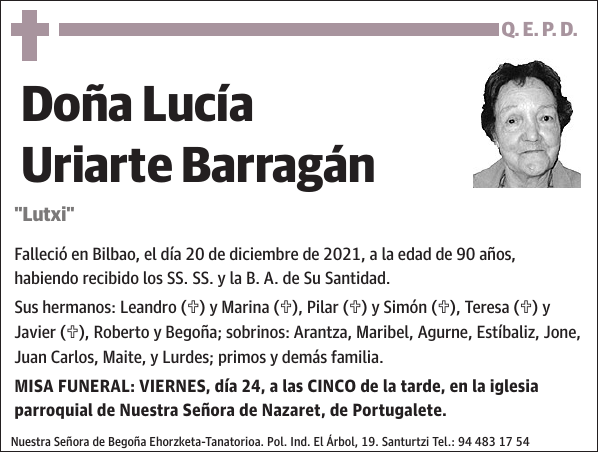 Q. E. P. D.

Doña Lucía Uriarte Barragán

"Lutxi"

Falleció en Bilbao, el día 20 de diciembre de 2021, a la edad de 90 años, habiendo recibido los SS. SS. y la B. A. de Su Santidad.

Sus hermanos: Leandro (✞) y Marina (✞), Pilar (✞) y Simón (✞), Teresa (✞) y Javier (✞), Roberto y Begoña; sobrinos: Arantza, Maribel, Agurne, Estíbaliz, Jone, Juan Carlos, Maite, y Lurdes; primos y demás familia.

MISA FUNERAL: VIERNES, día 24, a las CINCO de la tarde, en la iglesia parroquial de Nuestra Señora de Nazaret, de Portugalete.

Nuestra Señora de Begoña Ehorzketa-Tanatorioa. Pol. Ind. El Árbol, 19. Santurtzi Tel.: 94 483 17 54